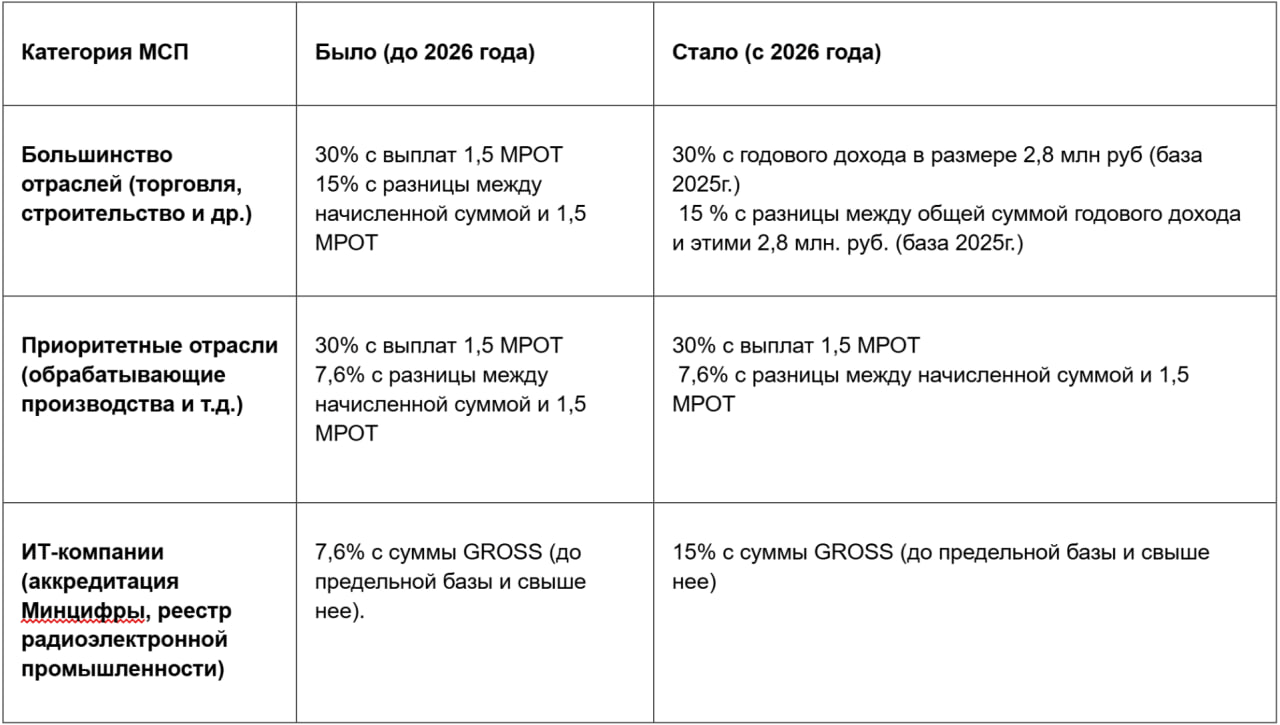 | Категория МСП | Было (до 2026 года) | Стало (с 2026 года) |
|---|---|---|
| Большинство отраслей (торговля, строительство и др.) | 30% с выплат 1,5 МРОТ 15% с разницы между начисленной суммой и 1,5 МРОТ | 30% с годового дохода в размере 2,8 млн руб (база 2025г.) 15 % с разницы между общей суммой годового дохода и этими 2,8 млн. руб. (база 2025г.) |
| Приоритетные отрасли (обрабатывающие производства и т.д.) | 30% с выплат 1,5 МРОТ 7,6% с разницы между начисленной суммой и 1,5 МРОТ | 30% с выплат 1,5 МРОТ 7,6% с разницы между начисленной суммой и 1,5 МРОТ |
| ИТ-компании (аккредитация Минцифры, реестр радиоэлектронной промышленности) | 7,6% с суммы GROSS (до предельной базы и свыше нее). | 15% с суммы GROSS (до предельной базы и свыше нее) |